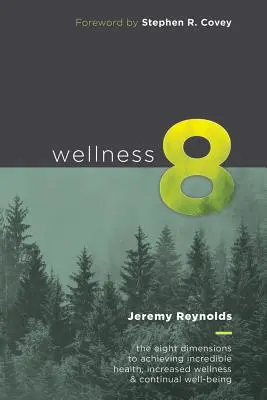 Foreword by Stephen R. Covey

wellness 8

Jeremy Reynolds

the eight dimensions to achieving incredible health, increased wellness & continual well-being